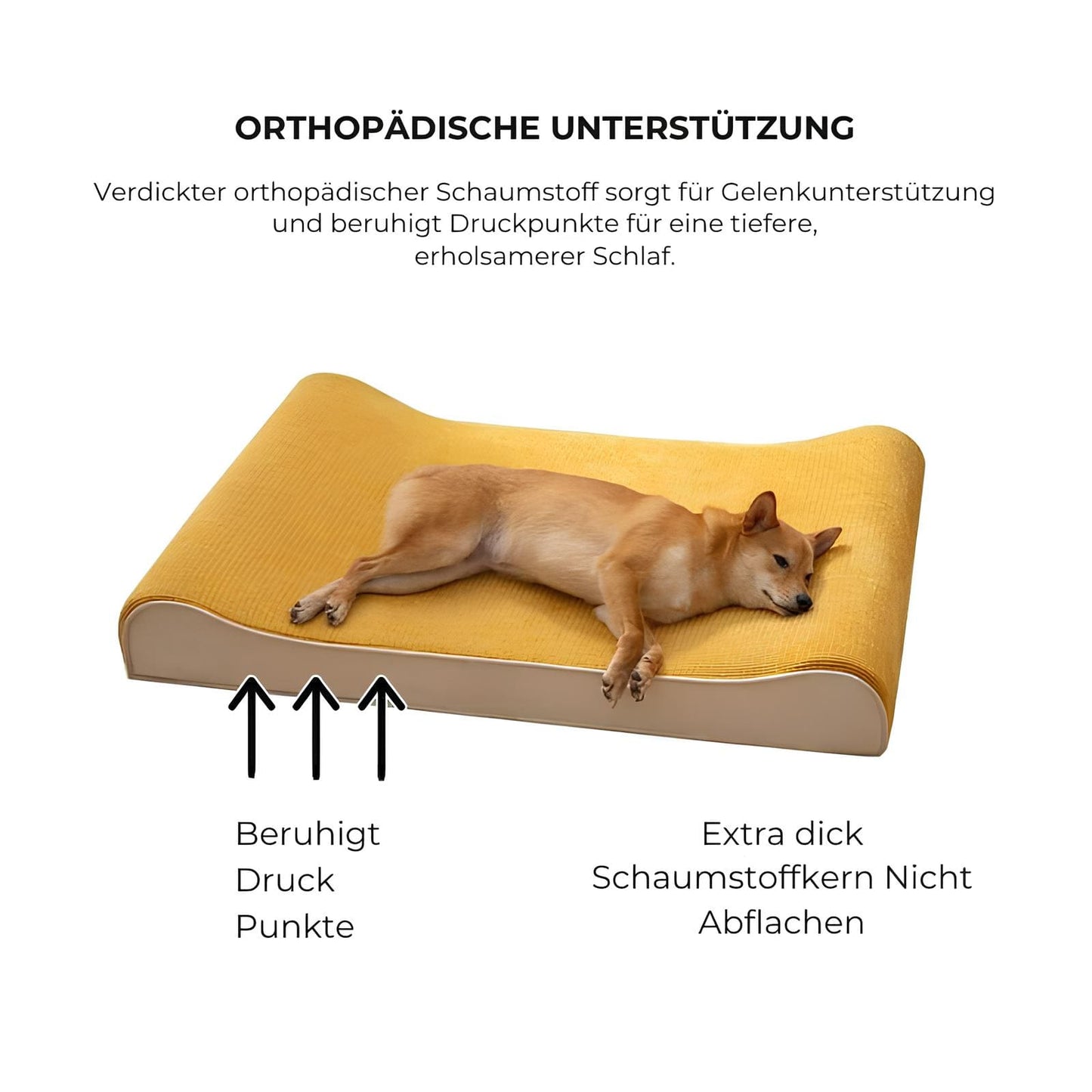 ORTHOPÄDISCHE UNTERSTÜTZUNG

Verdickter orthopädischer Schaumstoff sorgt für Gelenkunterstützung und beruhigt Druckpunkte für eine tiefere, erholsamerer Schlaf.

Beruhigt
Druck
Punkte

Extra dick
Schaumstoffkern Nicht
Abflachen